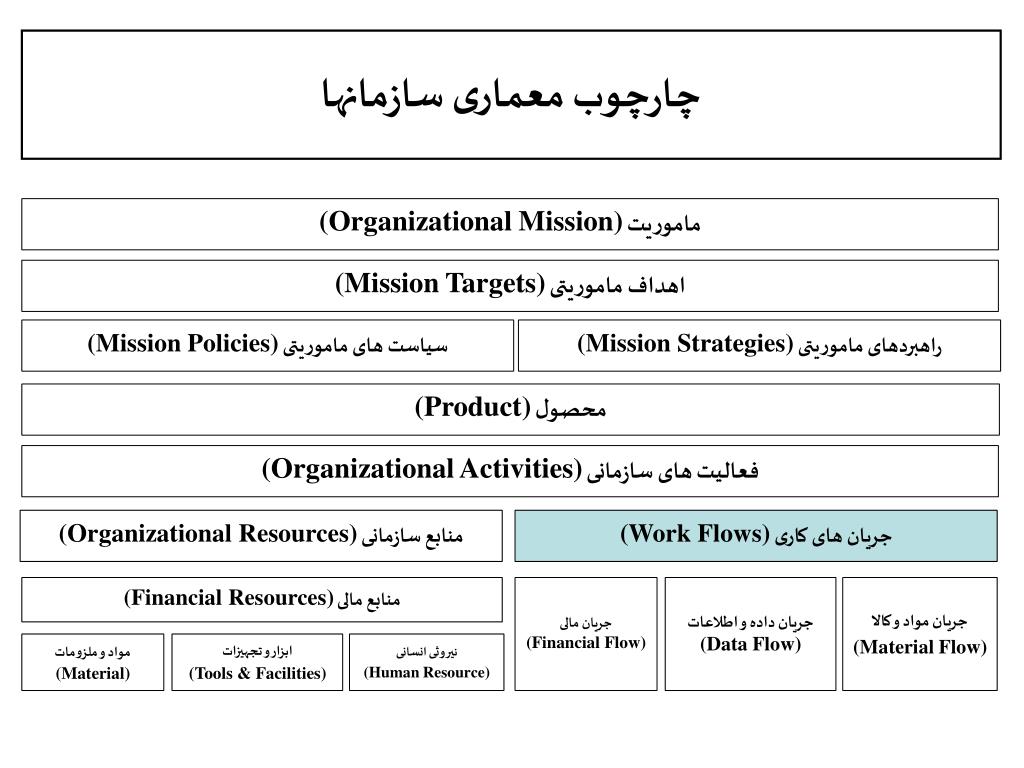 چارچوب معماری سازمانها

ماموریت (Organizational Mission)

اهداف ماموریتی (Mission Targets)

راهبردهای ماموریتی (Mission Strategies)

سیاست های ماموریتی (Mission Policies)

محصول (Product)

فعالیت های سازمانی (Organizational Activities)

جریان های کاری (Work Flows)

منابع سازمانی (Organizational Resources)

جریان مواد و کالا (Material Flow)

جریان داده و اطلاعات (Data Flow)

جریان مالی (Financial Flow)

منابع مالی (Financial Resources)

نیروی انسانی (Human Resource)

ابزار و تجهیزات (Tools & Facilities)

مواد و ملزومات (Material)